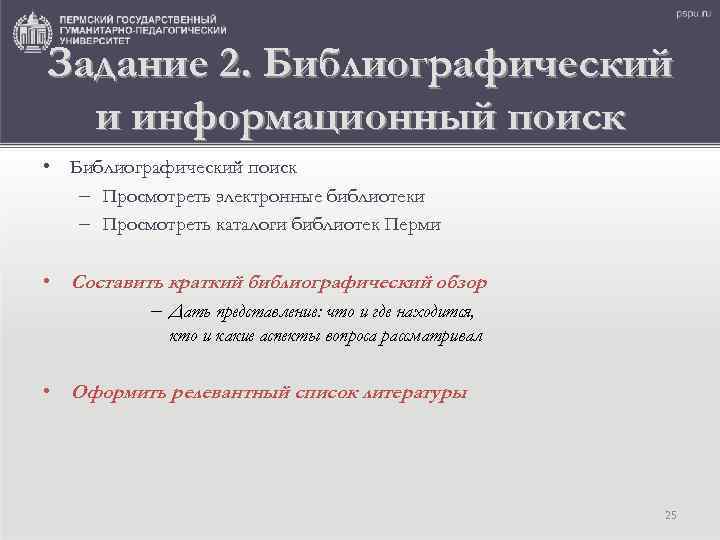 ПЕРМСКИЙ ГОСУДАРСТВЕННЫЙ ГУМАНИТАРНО-ПЕДАГОГИЧЕСКИЙ УНИВЕРСИТЕТ

pspu.ru

Задание 2. Библиографический и информационный поиск

• Библиографический поиск
– Просмотреть электронные библиотеки
– Просмотреть каталоги библиотек Перми

• Составить краткий библиографический обзор
– Дать представление: что и где находится, кто и какие аспекты вопроса рассматривал

• Оформить релевантный список литературы

25